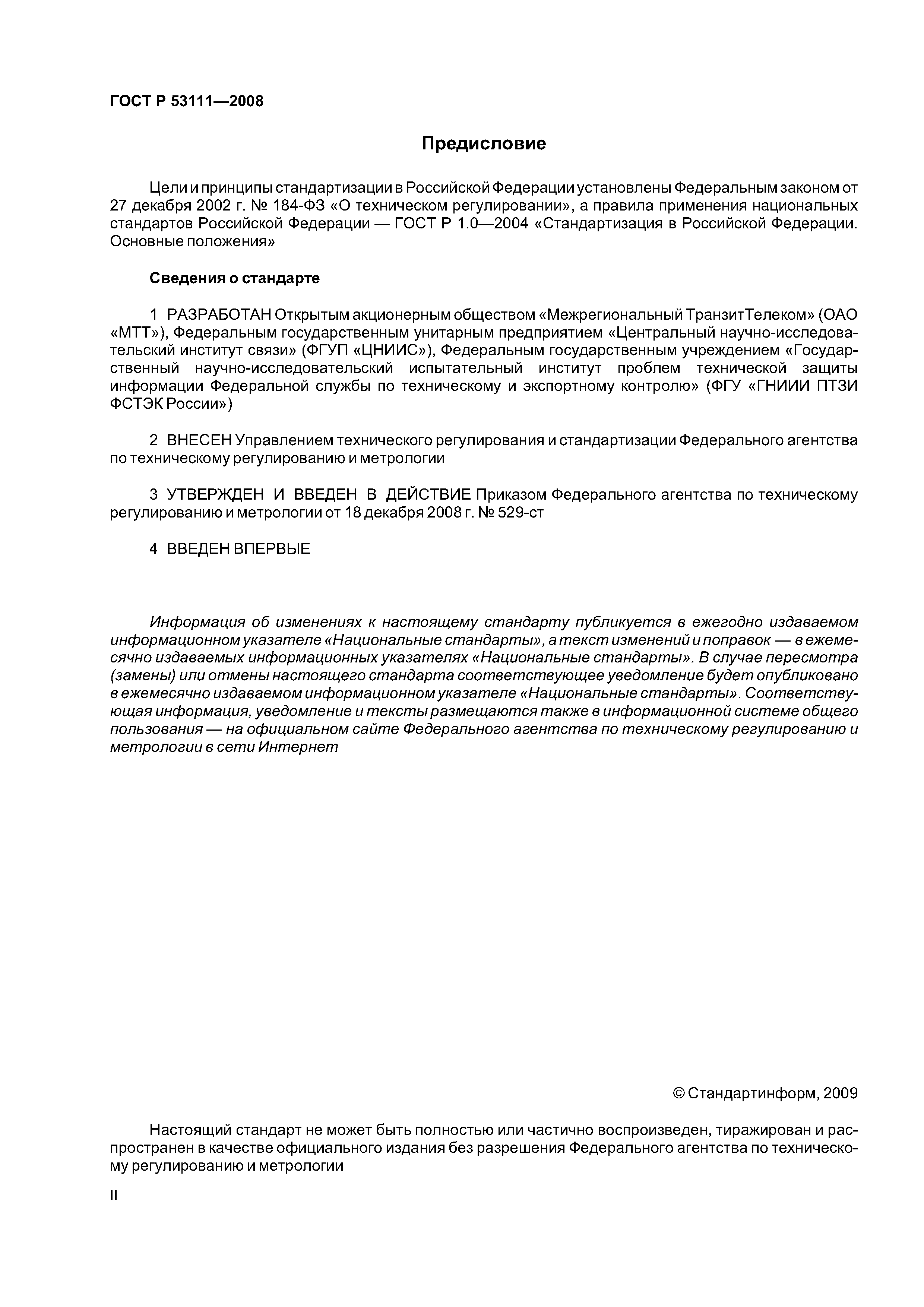 ГОСТ Р 53111—2008

Предисловие

Цели и принципы стандартизации в Российской Федерации установлены Федеральным законом от 27 декабря 2002 г. № 184-ФЗ «О техническом регулировании», а правила применения национальных стандартов Российской Федерации — ГОСТ Р 1.0—2004 «Стандартизация в Российской Федерации. Основные положения»

Сведения о стандарте

1 РАЗРАБОТАН Открытым акционерным обществом «Межрегиональный ТранзитТелеком» (ОАО «МТТ»), Федеральным государственным унитарным предприятием «Центральный научно-исследовательский институт связи» (ФГУП «ЦНИИС»), Федеральным государственным учреждением «Государственный научно-исследовательский испытательный институт проблем технической защиты информации Федеральной службы по техническому и экспортному контролю» (ФГУ «ГНИИИ ПТЗИ ФСТЭК России»)

2 ВНЕСЕН Управлением технического регулирования и стандартизации Федерального агентства по техническому регулированию и метрологии

3 УТВЕРЖДЕН И ВВЕДЕН В ДЕЙСТВИЕ Приказом Федерального агентства по техническому регулированию и метрологии от 18 декабря 2008 г. № 529-ст

4 ВВЕДЕН ВПЕРВЫЕ

Информация об изменениях к настоящему стандарту публикуется в ежегодно издаваемом информационном указателе «Национальные стандарты», а текст изменений и поправок — в ежемесячно издаваемых информационных указателях «Национальные стандарты». В случае пересмотра (замены) или отмены настоящего стандарта соответствующее уведомление будет опубликовано в ежемесячно издаваемом информационном указателе «Национальные стандарты». Соответствующая информация, уведомление и тексты размещаются также в информационной системе общего пользования — на официальном сайте Федерального агентства по техническому регулированию и метрологии в сети Интернет

© Стандартинформ, 2009

Настоящий стандарт не может быть полностью или частично воспроизведен, тиражирован и распространен в качестве официального издания без разрешения Федерального агентства по техническому регулированию и метрологии

II